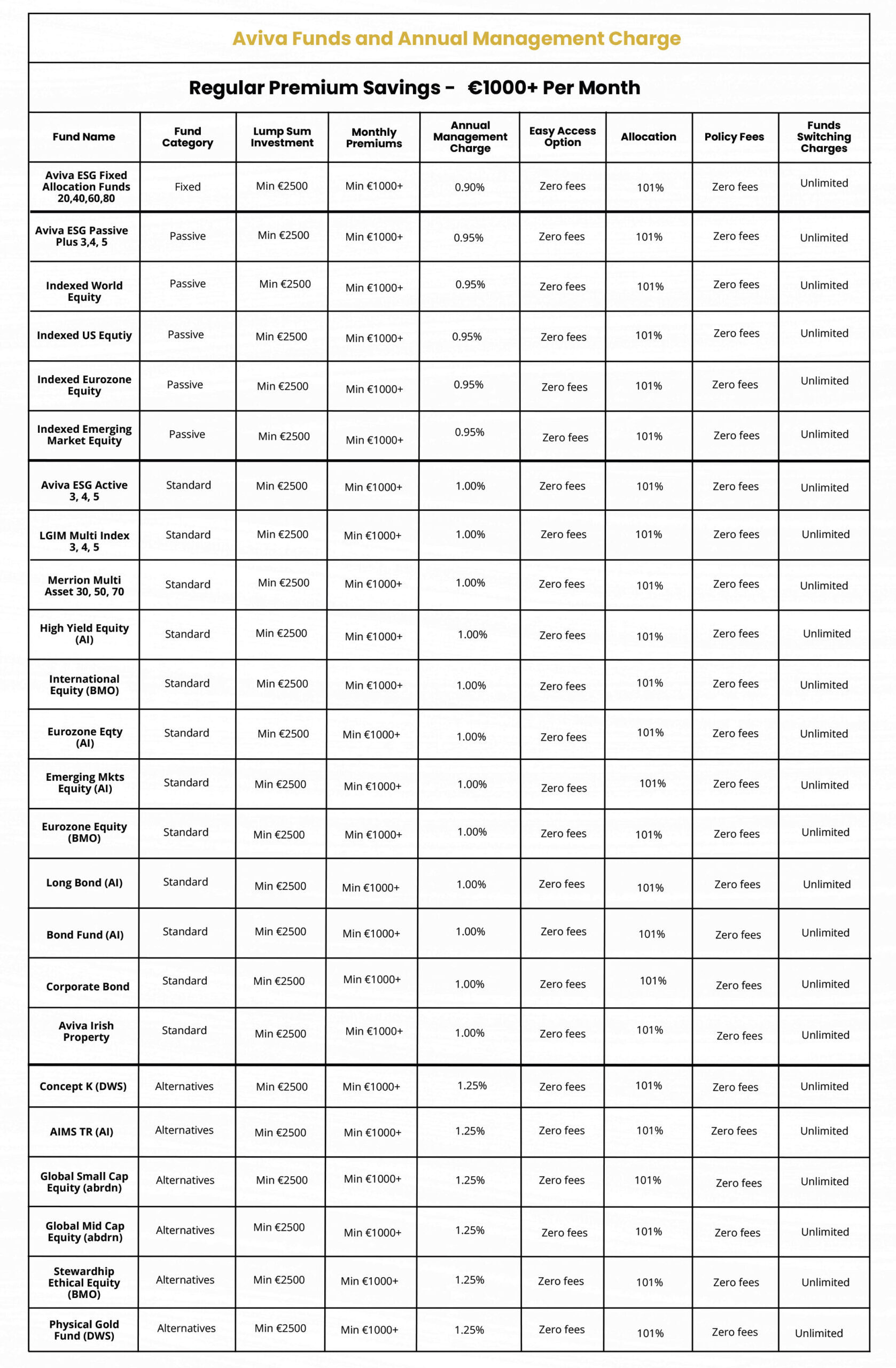 Aviva Funds and Annual Management Charge

Regular Premium Savings - €1000+ Per Month

| Fund Name | Fund Category | Lump Sum Investment | Monthly Premiums | Annual Management Charge | Easy Access Option | Allocation | Policy Fees | Funds Switching Charges |
|---|---|---|---|---|---|---|---|---|
| Aviva ESG Fixed Allocation Funds 20,40,60,80 | Fixed | Min €2500 | Min €1000+ | 0.90% | Zero fees | 101% | Zero fees | Unlimited |
| Aviva ESG Passive Plus 3,4, 5 | Passive | Min €2500 | Min €1000+ | 0.95% | Zero fees | 101% | Zero fees | Unlimited |
| Indexed World Equity | Passive | Min €2500 | Min €1000+ | 0.95% | Zero fees | 101% | Zero fees | Unlimited |
| Indexed US Equtiy | Passive | Min €2500 | Min €1000+ | 0.95% | Zero fees | 101% | Zero fees | Unlimited |
| Indexed Eurozone Equity | Passive | Min €2500 | Min €1000+ | 0.95% | Zero fees | 101% | Zero fees | Unlimited |
| Indexed Emerging Market Equity | Passive | Min €2500 | Min €1000+ | 0.95% | Zero fees | 101% | Zero fees | Unlimited |
| Aviva ESG Active 3, 4, 5 | Standard | Min €2500 | Min €1000+ | 1.00% | Zero fees | 101% | Zero fees | Unlimited |
| LGIM Multi Index 3, 4, 5 | Standard | Min €2500 | Min €1000+ | 1.00% | Zero fees | 101% | Zero fees | Unlimited |
| Merrion Multi Asset 30, 50, 70 | Standard | Min €2500 | Min €1000+ | 1.00% | Zero fees | 101% | Zero fees | Unlimited |
| High Yield Equity (AI) | Standard | Min €2500 | Min €1000+ | 1.00% | Zero fees | 101% | Zero fees | Unlimited |
| International Equity (BMO) | Standard | Min €2500 | Min €1000+ | 1.00% | Zero fees | 101% | Zero fees | Unlimited |
| Eurozone Eqty (AI) | Standard | Min €2500 | Min €1000+ | 1.00% | Zero fees | 101% | Zero fees | Unlimited |
| Emerging Mkts Equity (AI) | Standard | Min €2500 | Min €1000+ | 1.00% | Zero fees | 101% | Zero fees | Unlimited |
| Eurozone Equity (BMO) | Standard | Min €2500 | Min €1000+ | 1.00% | Zero fees | 101% | Zero fees | Unlimited |
| Long Bond (AI) | Standard | Min €2500 | Min €1000+ | 1.00% | Zero fees | 101% | Zero fees | Unlimited |
| Bond Fund (AI) | Standard | Min €2500 | Min €1000+ | 1.00% | Zero fees | 101% | Zero fees | Unlimited |
| Corporate Bond | Standard | Min €2500 | Min €1000+ | 1.00% | Zero fees | 101% | Zero fees | Unlimited |
| Aviva Irish Property | Standard | Min €2500 | Min €1000+ | 1.00% | Zero fees | 101% | Zero fees | Unlimited |
| Concept K (DWS) | Alternatives | Min €2500 | Min €1000+ | 1.25% | Zero fees | 101% | Zero fees | Unlimited |
| AIMS TR (AI) | Alternatives | Min €2500 | Min €1000+ | 1.25% | Zero fees | 101% | Zero fees | Unlimited |
| Global Small Cap Equity (abrdn) | Alternatives | Min €2500 | Min €1000+ | 1.25% | Zero fees | 101% | Zero fees | Unlimited |
| Global Mid Cap Equity (abdrn) | Alternatives | Min €2500 | Min €1000+ | 1.25% | Zero fees | 101% | Zero fees | Unlimited |
| Stewardhip Ethical Equity (BMO) | Alternatives | Min €2500 | Min €1000+ | 1.25% | Zero fees | 101% | Zero fees | Unlimited |
| Physical Gold Fund (DWS) | Alternatives | Min €2500 | Min €1000+ | 1.25% | Zero fees | 101% | Zero fees | Unlimited |